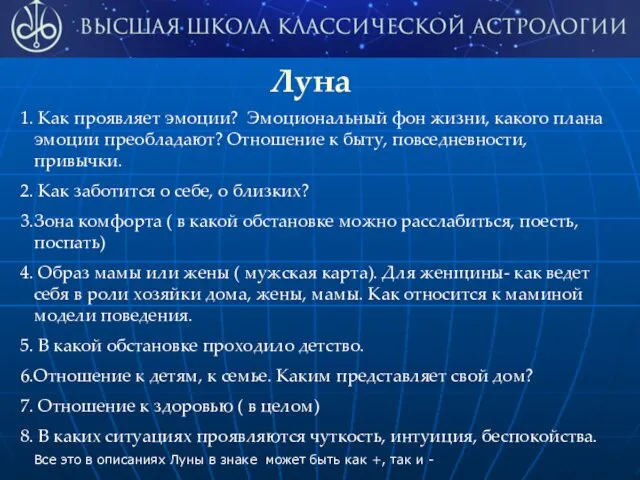 ВЫСШАЯ ШКОЛА КЛАССИЧЕСКОЙ АСТРОЛОГИИ

Луна

1. Как проявляет эмоции? Эмоциональный фон жизни, какого плана эмоции преобладают? Отношение к быту, повседневности, привычки.

2. Как заботится о себе, о близких?

3.Зона комфорта ( в какой обстановке можно расслабиться, поесть, поспать)

4. Образ мамы или жены ( мужская карта). Для женщины- как ведет себя в роли хозяйки дома, жены, мамы. Как относится к маминой модели поведения.

5. В какой обстановке проходило детство.

6.Отношение к детям, к семье. Каким представляет свой дом?

7. Отношение к здоровью ( в целом)

8. В каких ситуациях проявляются чуткость, интуиция, беспокойства.

Все это в описаниях Луны в знаке может быть как +, так и -